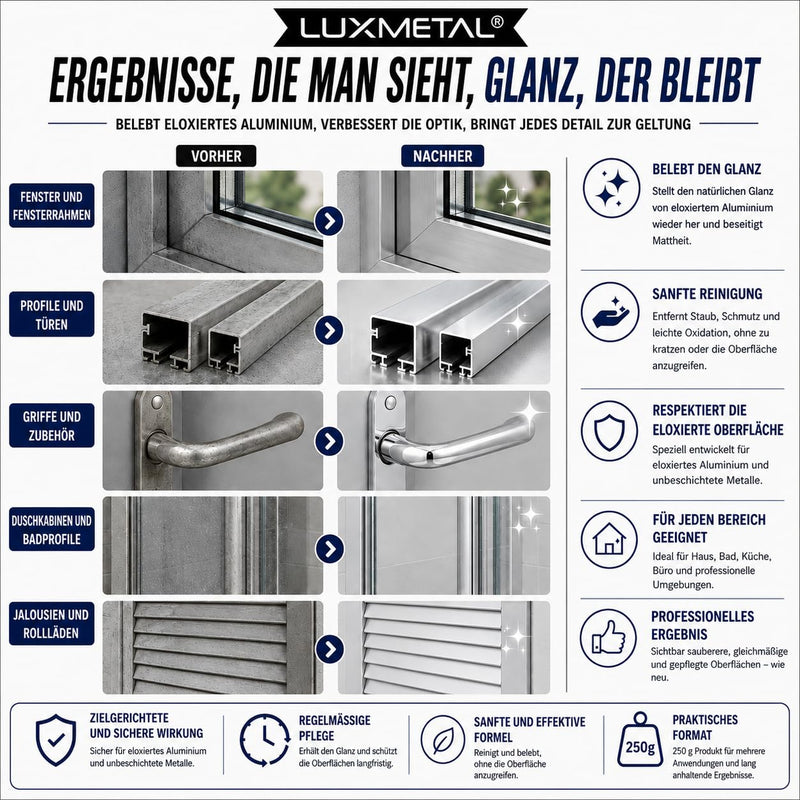 LUXMETAL®

ERGEBNISSE, DIE MAN SIEHT, GLANZ, DER BLEIBT

BELEBT ELOXIERTES ALUMINIUM, VERBESSERT DIE OPTIK, BRINGT JEDES DETAIL ZUR GELTUNG

VORHER

NACHHER

FENSTER UND FENSTERRAHMEN

PROFILE UND TÜREN

GRIFFE UND ZUBEHÖR

DUSCHKABINEN UND BADPROFILE

JALOUSIEN UND ROLLLÄDEN

BELEBT DEN GLANZ
Stellt den natürlichen Glanz von eloxiertem Aluminium wieder her und beseitigt Mattheit.

SANFTE REINIGUNG
Entfernt Staub, Schmutz und leichte Oxidation, ohne zu kratzen oder die Oberfläche anzugreifen.

RESPEKTIERT DIE ELOXIERTE OBERFLÄCHE
Speziell entwickelt für eloxiertes Aluminium und unbeschichtete Metalle.

FÜR JEDEN BEREICH GEEIGNET
Ideal für Haus, Bad, Küche, Büro und professionelle Umgebungen.

PROFESSIONELLES ERGEBNIS
Sichtbar sauberere, gleichmäßige und gepflegte Oberflächen – wie neu.

ZIELGERICHTETE UND SICHERE WIRKUNG
Sicher für eloxiertes Aluminium und unbeschichtete Metalle.

REGELMÄSSIGE PFLEGE
Erhält den Glanz und schützt die Oberflächen langfristig.

SANFTE UND EFFEKTIVE FORMEL
Reinigt und belebt, ohne die Oberfläche anzugreifen.

250g

PRAKTISCHES FORMAT
250 g Produkt für mehrere Anwendungen und lang anhaltende Ergebnisse.